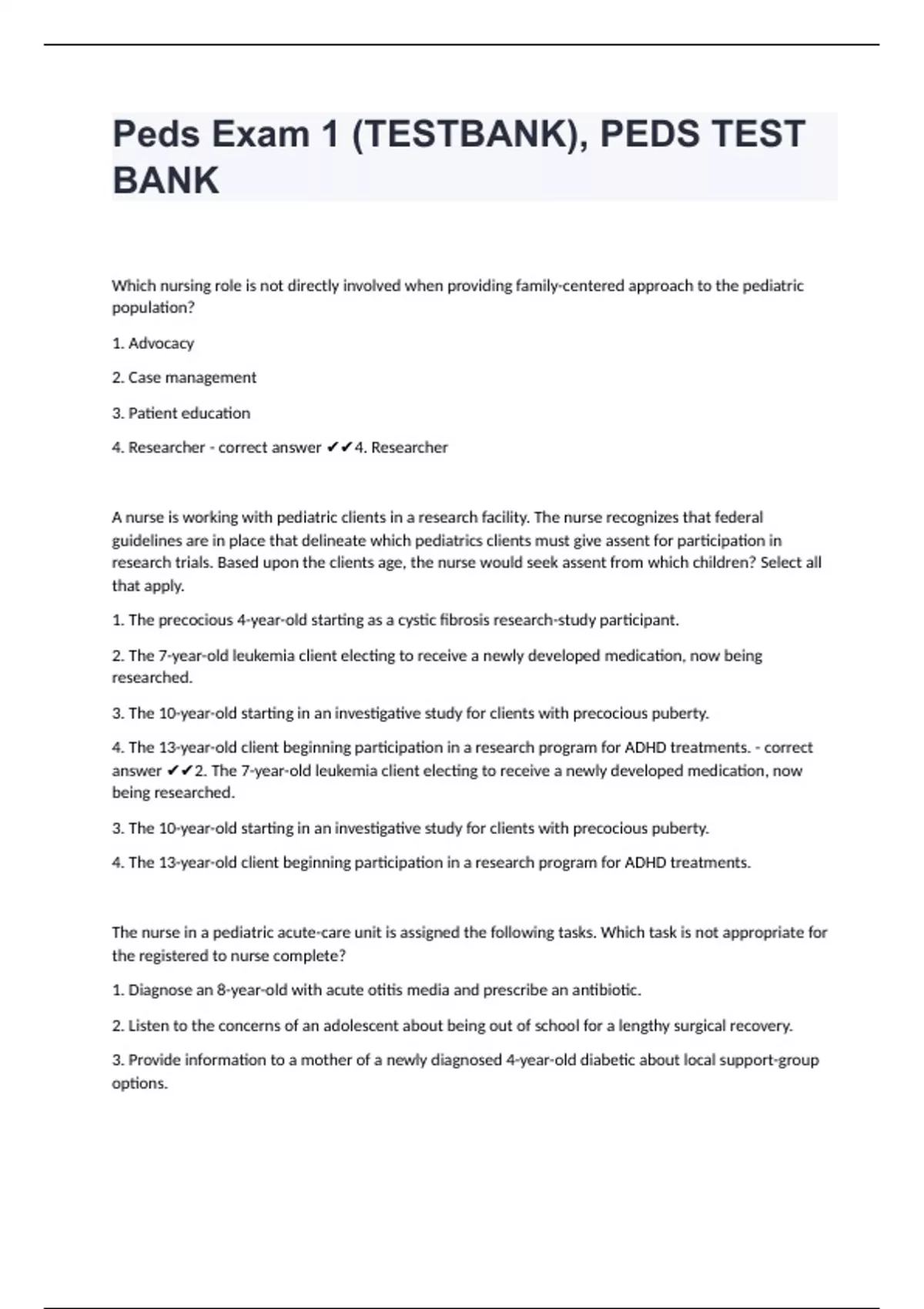 Peds Exam 1 (TESTBANK), PEDS TEST BANK

Which nursing role is not directly involved when providing family-centered approach to the pediatric population?

1. Advocacy

2. Case management

3. Patient education

4. Researcher - correct answer ✔✔4. Researcher

A nurse is working with pediatric clients in a research facility. The nurse recognizes that federal guidelines are in place that delineate which pediatrics clients must give assent for participation in research trials. Based upon the clients age, the nurse would seek assent from which children? Select all that apply.

1. The precocious 4-year-old starting as a cystic fibrosis research-study participant.

2. The 7-year-old leukemia client electing to receive a newly developed medication, now being researched.

3. The 10-year-old starting in an investigative study for clients with precocious puberty.

4. The 13-year-old client beginning participation in a research program for ADHD treatments. - correct answer ✔✔2. The 7-year-old leukemia client electing to receive a newly developed medication, now being researched.

3. The 10-year-old starting in an investigative study for clients with precocious puberty.

4. The 13-year-old client beginning participation in a research program for ADHD treatments.

The nurse in a pediatric acute-care unit is assigned the following tasks. Which task is not appropriate for the registered to nurse complete?

1. Diagnose an 8-year-old with acute otitis media and prescribe an antibiotic.

2. Listen to the concerns of an adolescent about being out of school for a lengthy surgical recovery.

3. Provide information to a mother of a newly diagnosed 4-year-old diabetic about local support-group options.